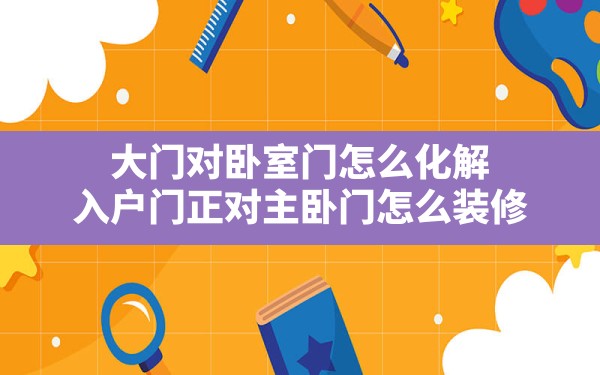 大门对卧室门怎么化解
入户门正对主卧门怎么装修